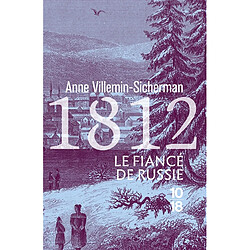 Anne Villemin-Sicherman

1812

LE FIANCÉ DE RUSSIE

10
18